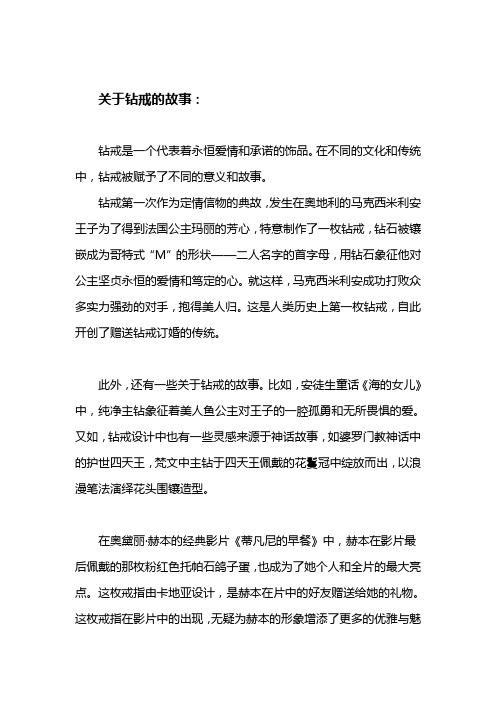 关于钻戒的故事：

钻戒是一个代表着永恒爱情和承诺的饰品。在不同的文化和传统中，钻戒被赋予了不同的意义和故事。

钻戒第一次作为定情信物的典故，发生在奥地利的马克西米利安王子为了得到法国公主玛丽的芳心，特意制作了一枚钻戒，钻石被镶嵌成为哥特式“M”的形状——二人名字的首字母，用钻石象征他对公主坚贞永恒的爱情和笃定的心。就这样，马克西米利安成功打败众多实力强劲的对手，抱得美人归。这是人类历史上第一枚钻戒，自此开创了赠送钻戒订婚的传统。

此外，还有一些关于钻戒的故事。比如，安徒生童话《海的女儿》中，纯净主钻象征着美人鱼公主对王子的一腔孤勇和无所畏惧的爱。又如，钻戒设计中也有一些灵感来源于神话故事，如婆罗门教神话中的护世四天王，梵文中主钻于四天王佩戴的花鬘冠中绽放而出，以浪漫笔法演绎花头围镶造型。

在奥黛丽·赫本的经典影片《蒂凡尼的早餐》中，赫本在影片最后佩戴的那枚粉红色托帕石鸽子蛋，也成为了她个人和全片的最大亮点。这枚戒指由卡地亚设计，是赫本在片中的好友赠送给她的礼物。这枚戒指在影片中的出现，无疑为赫本的形象增添了更多的优雅与魅